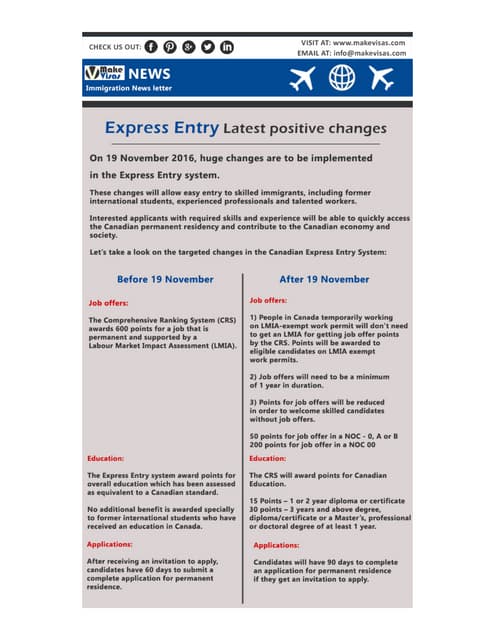 CHECK US OUT:

VISIT AT: www.makevisas.com
EMAIL AT: info@makevisas.com

Make Visas NEWS
Immigration News letter

Express Entry Latest positive changes

On 19 November 2016, huge changes are to be implemented in the Express Entry system.

These changes will allow easy entry to skilled immigrants, including former international students, experienced professionals and talented workers.

Interested applicants with required skills and experience will be able to quickly access the Canadian permanent residency and contribute to the Canadian economy and society.

Let's take a look on the targeted changes in the Canadian Express Entry System:

Before 19 November

Job offers:

The Comprehensive Ranking System (CRS) awards 600 points for a job that is permanent and supported by a Labour Market Impact Assessment (LMIA).

Education:

The Express Entry system award points for overall education which has been assessed as equivalent to a Canadian standard.

No additional benefit is awarded specially to former international students who have received an education in Canada.

Applications:

After receiving an invitation to apply, candidates have 60 days to submit a complete application for permanent residence.

After 19 November

Job offers:

1) People in Canada temporarily working on LMIA-exempt work permit will don't need to get an LMIA for getting job offer points by the CRS. Points will be awarded to eligible candidates on LMIA exempt work permits.

2) Job offers will need to be a minimum of 1 year in duration.

3) Points for job offers will be reduced in order to welcome skilled candidates without job offers.

50 points for job offer in a NOC - 0, A or B
200 points for job offer in a NOC 00

Education:

The CRS will award points for Canadian Education.

15 Points – 1 or 2 year diploma or certificate
30 points – 3 years and above degree, diploma/certificate or a Master's, professional or doctoral degree of at least 1 year.

Applications:

Candidates will have 90 days to complete an application for permanent residence if they get an invitation to apply.